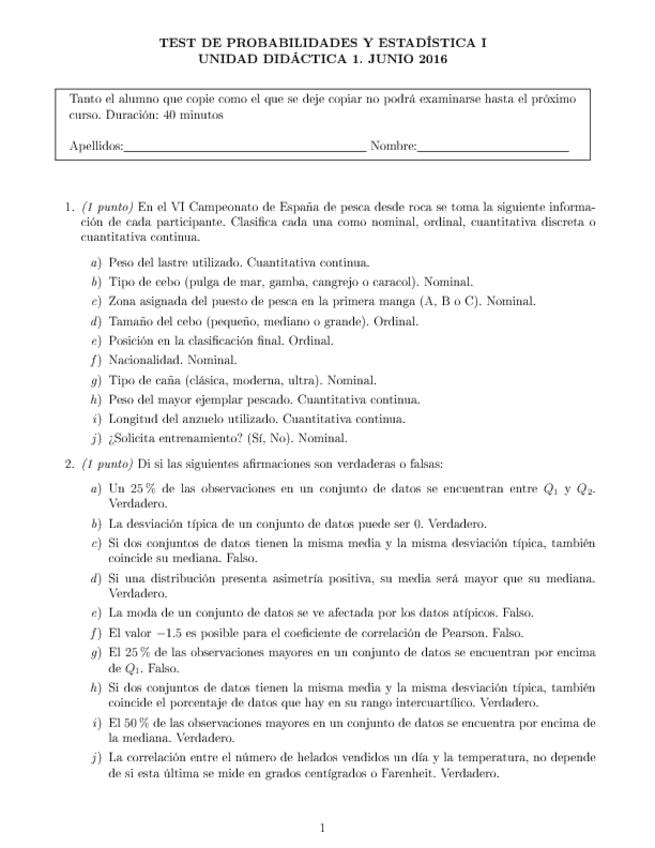 TEST DE PROBABILIDADES Y ESTADÍSTICA I
UNIDAD DIDÁCTICA 1. JUNIO 2016

Tanto el alumno que copie como el que se deje copiar no podrá examinarse hasta el próximo curso. Duración: 40 minutos

Apellidos:____ Nombre:____

1. (1 punto) En el VI Campeonato de España de pesca desde roca se toma la siguiente información de cada participante. Clasifica cada una como nominal, ordinal, cuantitativa discreta o cuantitativa continua.

a) Peso del lastre utilizado. Cuantitativa continua.

b) Tipo de cebo (pulga de mar, gamba, cangrejo o caracol). Nominal.

c) Zona asignada del puesto de pesca en la primera manga (A, B o C). Nominal.

d) Tamaño del cebo (pequeño, mediano o grande). Ordinal.

e) Posición en la clasificación final. Ordinal.

f) Nacionalidad. Nominal.

g) Tipo de caña (clásica, moderna, ultra). Nominal.

h) Peso del mayor ejemplar pescado. Cuantitativa continua.

i) Longitud del anzuelo utilizado. Cuantitativa continua.

j) ¿Solicita entrenamiento? (Sí, No). Nominal.

2. (1 punto) Di si las siguientes afirmaciones son verdaderas o falsas:

a) Un 25 % de las observaciones en un conjunto de datos se encuentran entre $Q_1$ y $Q_2$. Verdadero.

b) La desviación típica de un conjunto de datos puede ser 0. Verdadero.

c) Si dos conjuntos de datos tienen la misma media y la misma desviación típica, también coincide su mediana. Falso.

d) Si una distribución presenta asimetría positiva, su media será mayor que su mediana. Verdadero.

e) La moda de un conjunto de datos se ve afectada por los datos atípicos. Falso.

f) El valor $-1.5$ es posible para el coeficiente de correlación de Pearson. Falso.

g) El 25 % de las observaciones mayores en un conjunto de datos se encuentran por encima de $Q_1$. Falso.

h) Si dos conjuntos de datos tienen la misma media y la misma desviación típica, también coincide el porcentaje de datos que hay en su rango intercuartílico. Verdadero.

i) El 50 % de las observaciones mayores en un conjunto de datos se encuentra por encima de la mediana. Verdadero.

j) La correlación entre el número de helados vendidos un día y la temperatura, no depende de si esta última se mide en grados centígrados o Farenheit. Verdadero.

1